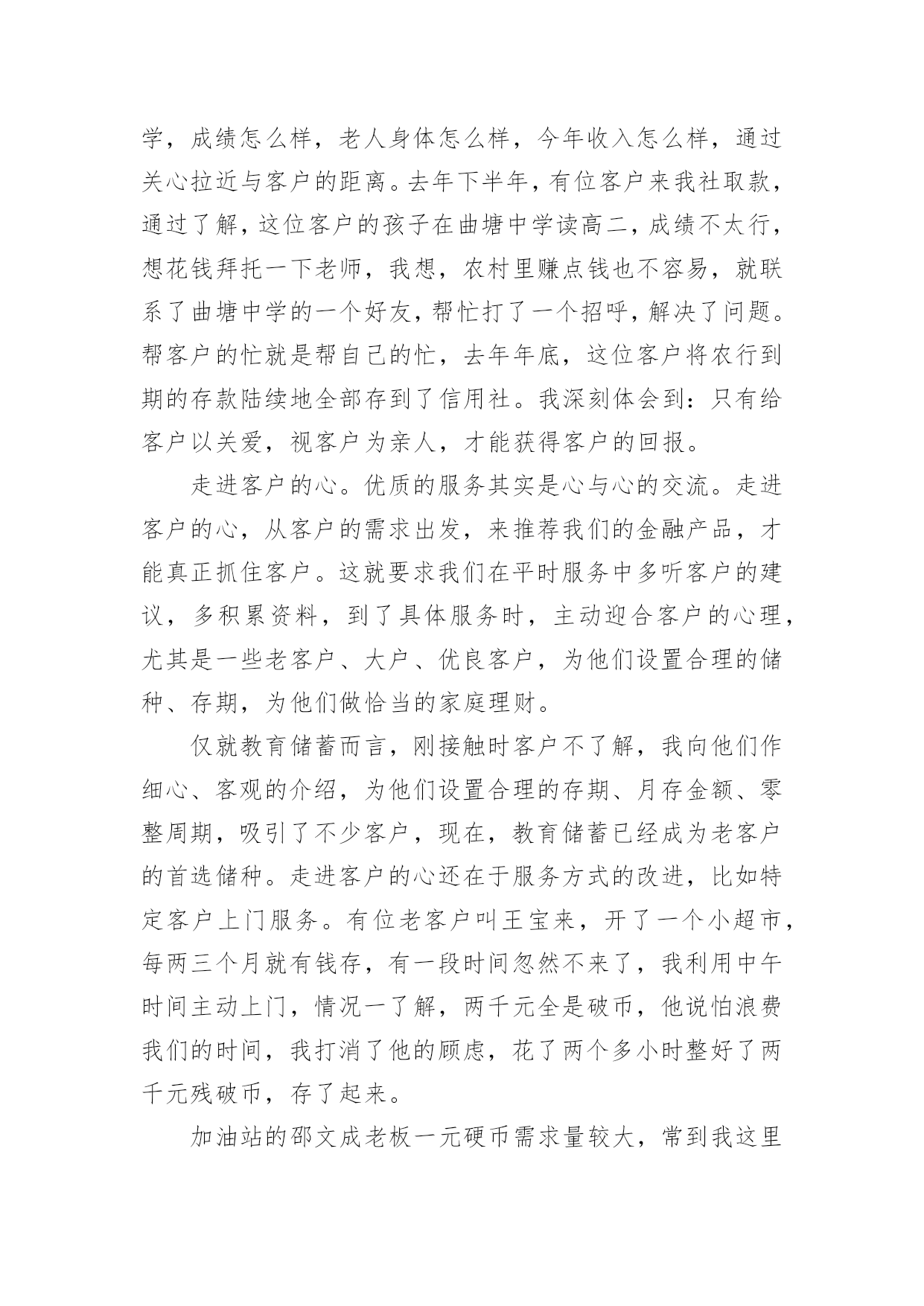 学，成绩怎么样，老人身体怎么样，今年收入怎么样，通过关心拉近与客户的距离。去年下半年，有位客户来我社取款，通过了解，这位客户的孩子在曲塘中学读高二，成绩不太行，想花钱拜托一下老师，我想，农村里赚点钱也不容易，就联系了曲塘中学的一个好友，帮忙打了一个招呼，解决了问题。帮客户的忙就是帮自己的忙，去年年底，这位客户将农行到期的存款陆续地全部存到了信用社。我深刻体会到：只有给客户以关爱，视客户为亲人，才能获得客户的回报。

走进客户的心。优质的服务其实是心与心的交流。走进客户的心，从客户的需求出发，来推荐我们的金融产品，才能真正抓住客户。这就要求我们在平时服务中多听客户的建议，多积累资料，到了具体服务时，主动迎合客户的心理，尤其是一些老客户、大户、优良客户，为他们设置合理的储种、存期，为他们做恰当的家庭理财。

仅就教育储蓄而言，刚接触时客户不了解，我向他们作细心、客观的介绍，为他们设置合理的存期、月存金额、零整周期，吸引了不少客户，现在，教育储蓄已经成为老客户的首选储种。走进客户的心还在于服务方式的改进，比如特定客户上门服务。有位老客户叫王宝来，开了一个小超市，每两三个月就有钱存，有一段时间忽然不来了，我利用中午时间主动上门，情况一了解，两千元全是破币，他说怕浪费我们的时间，我打消了他的顾虑，花了两个多小时整好了两千元残破币，存了起来。

加油站的邵文成老板一元硬币需求量较大，常到我这里